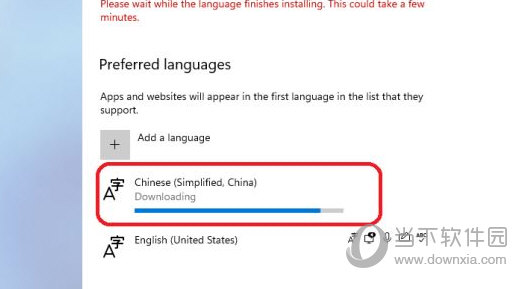 Please wait while the language finishes installing. This could take a few minutes.

Preferred languages

Apps and websites will appear in the first language in the list that they support.

+ Add a language

A字 Chinese (Simplified, China)
Downloading

A字 English (United States)

当下软件园
www.downxia.com